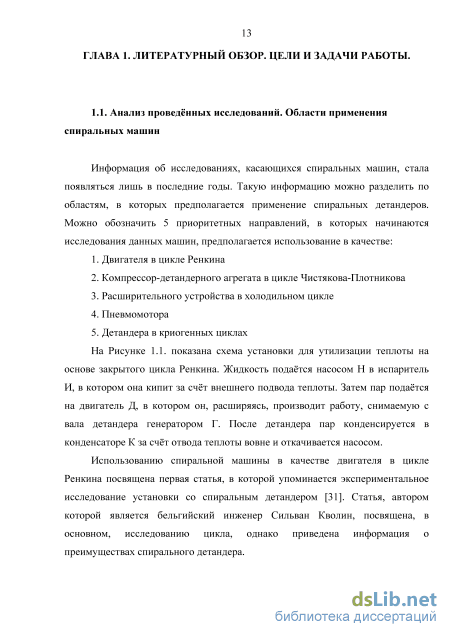 13

ГЛАВА 1. ЛИТЕРАТУРНЫЙ ОБЗОР. ЦЕЛИ И ЗАДАЧИ РАБОТЫ.

1.1. Анализ проведённых исследований. Области применения спиральных машин

Информация об исследованиях, касающихся спиральных машин, стала появляться лишь в последние годы. Такую информацию можно разделить по областям, в которых предполагается применение спиральных детандеров. Можно обозначить 5 приоритетных направлений, в которых начинаются исследования данных машин, предполагается использование в качестве:

1. Двигателя в цикле Ренкина

2. Компрессор-детандерного агрегата в цикле Чистякова-Плотникова

3. Расширительного устройства в холодильном цикле

4. Пневмомотора

5. Детандера в криогенных циклах

На Рисунке 1.1. показана схема установки для утилизации теплоты на основе закрытого цикла Ренкина. Жидкость подаётся насосом Н в испаритель И, в котором она кипит за счёт внешнего подвода теплоты. Затем пар подаётся на двигатель Д, в котором он, расширяясь, производит работу, снимаемую с вала детандера генератором Г. После детандера пар конденсируется в конденсаторе К за счёт отвода теплоты вовне и откачивается насосом.

Использованию спиральной машины в качестве двигателя в цикле Ренкина посвящена первая статья, в которой упоминается экспериментальное исследование установки со спиральным детандером [31]. Статья, автором которой является бельгийский инженер Сильван Кволин, посвящена, в основном, исследованию цикла, однако приведена информация о преимуществах спирального детандера.

dsLib.net
библиотека диссертаций